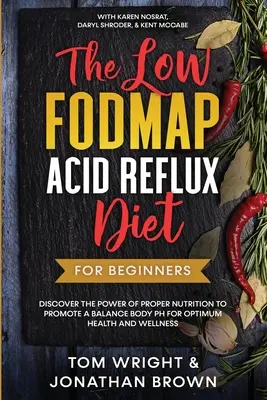 WITH KAREN NOSRAT, DARYL SHRODER, & KENT MCCABE

The Low
FODMAP
ACID REFLUX
Diet

FOR BEGINNERS

DISCOVER THE POWER OF PROPER NUTRITION TO PROMOTE A BALANCE BODY PH FOR OPTIMUM HEALTH AND WELLNESS

TOM WRIGHT &
JONATHAN BROWN